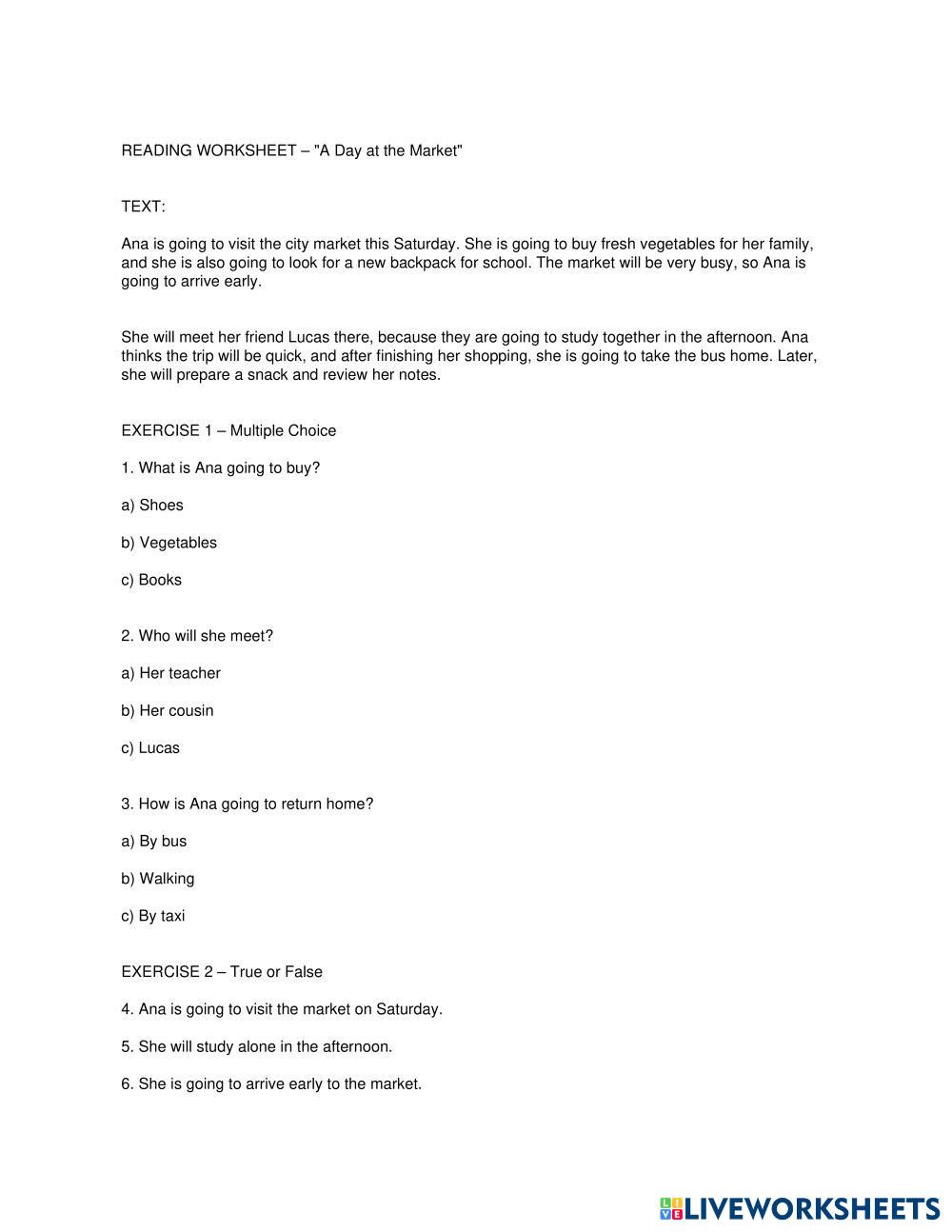 READING WORKSHEET – "A Day at the Market"

TEXT:

Ana is going to visit the city market this Saturday. She is going to buy fresh vegetables for her family, and she is also going to look for a new backpack for school. The market will be very busy, so Ana is going to arrive early.

She will meet her friend Lucas there, because they are going to study together in the afternoon. Ana thinks the trip will be quick, and after finishing her shopping, she is going to take the bus home. Later, she will prepare a snack and review her notes.

EXERCISE 1 – Multiple Choice

1. What is Ana going to buy?

a) Shoes

b) Vegetables

c) Books

2. Who will she meet?

a) Her teacher

b) Her cousin

c) Lucas

3. How is Ana going to return home?

a) By bus

b) Walking

c) By taxi

EXERCISE 2 – True or False

4. Ana is going to visit the market on Saturday.

5. She will study alone in the afternoon.

6. She is going to arrive early to the market.

LIVEWORKSHEETS